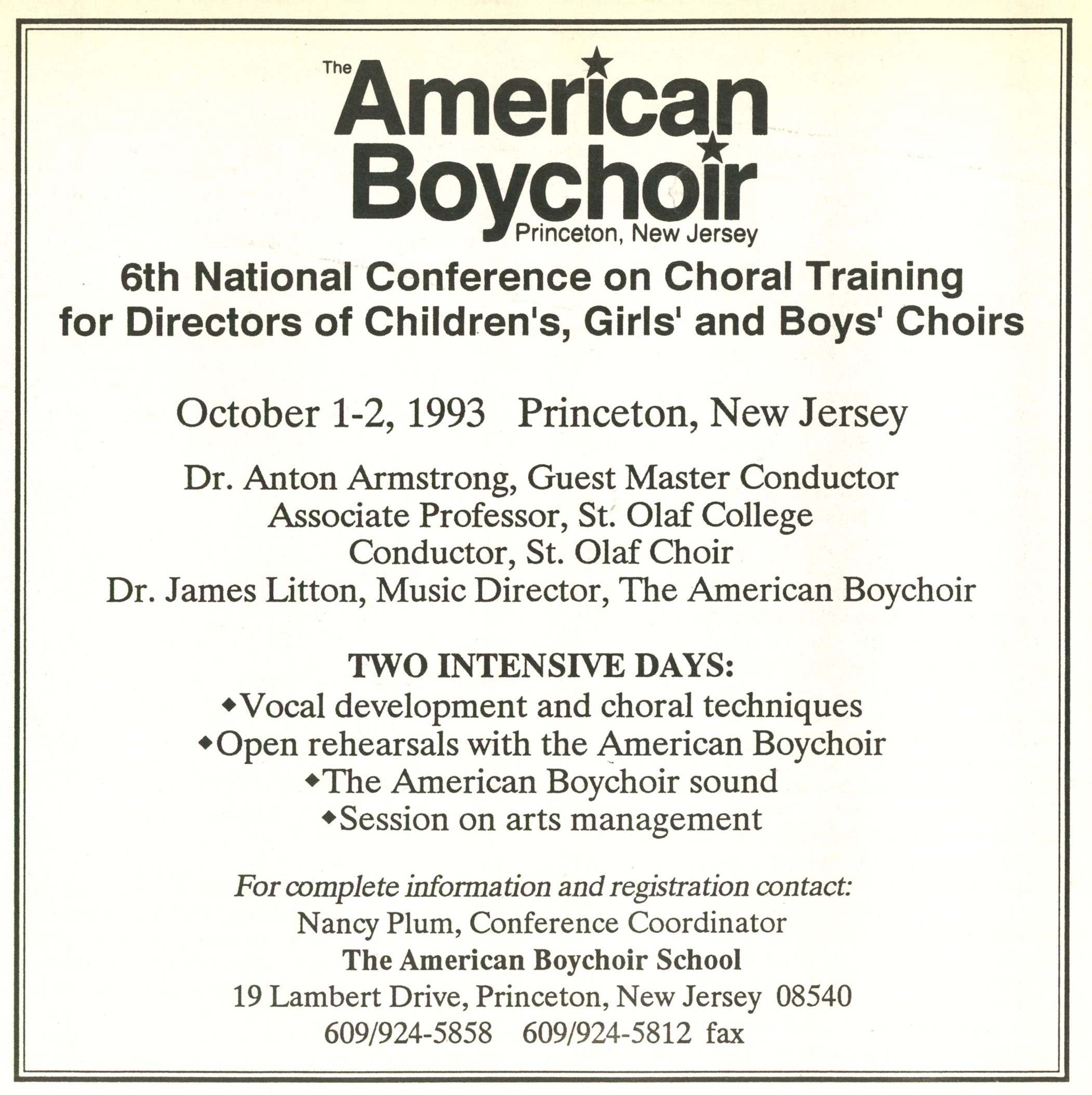 The American Boychoir
Princeton, New Jersey

6th National Conference on Choral Training for Directors of Children's, Girls' and Boys' Choirs

October 1-2, 1993 Princeton, New Jersey

Dr. Anton Armstrong, Guest Master Conductor
Associate Professor, St. Olaf College
Conductor, St. Olaf Choir
Dr. James Litton, Music Director, The American Boychoir

TWO INTENSIVE DAYS:
◆Vocal development and choral techniques
◆Open rehearsals with the American Boychoir
◆The American Boychoir sound
◆Session on arts management

For complete information and registration contact:
Nancy Plum, Conference Coordinator
The American Boychoir School
19 Lambert Drive, Princeton, New Jersey 08540
609/924-5858 609/924-5812 fax